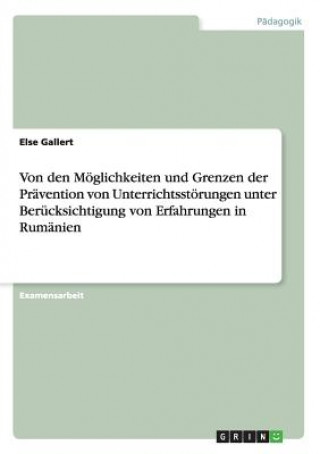 Pädagogik

Else Gallert

Von den Möglichkeiten und Grenzen der Prävention von Unterrichtsstörungen unter Berücksichtigung von Erfahrungen in Rumänien

Examensarbeit

GRIN